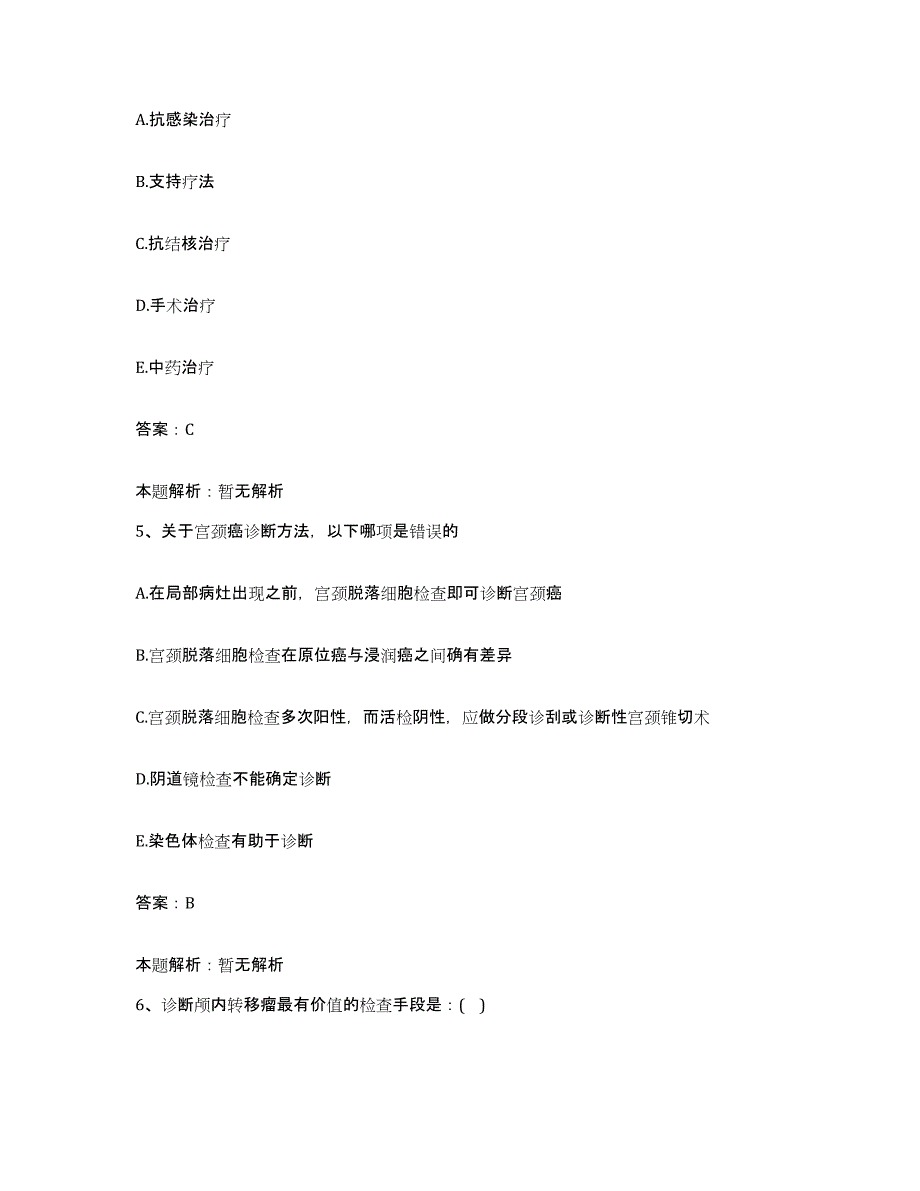 A.抗感染治疗

B.支持疗法

C.抗结核治疗

D.手术治疗

E.中药治疗

答案：C

本题解析：暂无解析

5、关于宫颈癌诊断方法，以下哪项是错误的

A.在局部病灶出现之前，宫颈脱落细胞检查即可诊断宫颈癌

B.宫颈脱落细胞检查在原位癌与浸润癌之间确有差异

C.宫颈脱落细胞检查多次阳性，而活检阴性，应做分段诊刮或诊断性宫颈锥切术

D.阴道镜检查不能确定诊断

E.染色体检查有助于诊断

答案：B

本题解析：暂无解析

6、诊断颅内转移瘤最有价值的检查手段是：( )